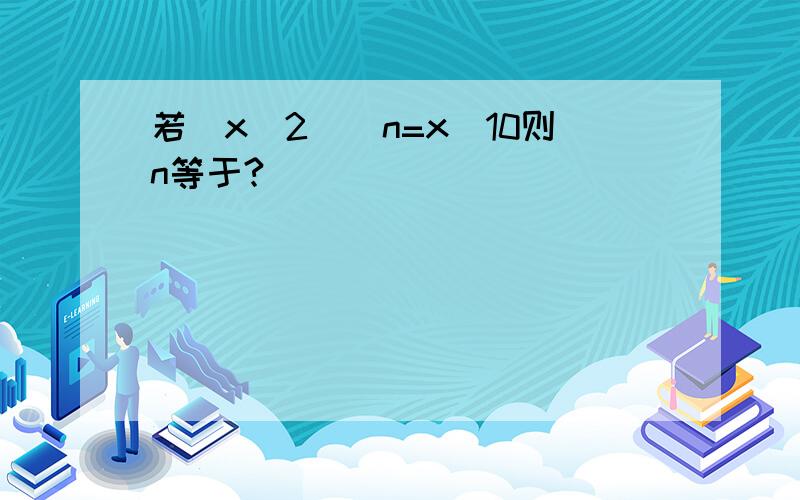 若(x^2)^n=x^10则n等于?

E-LEARNING